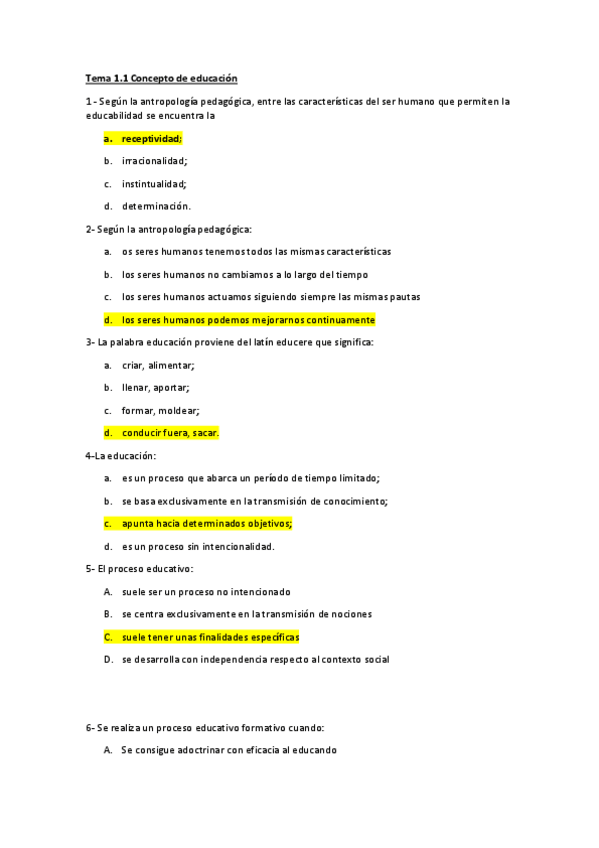 Tema 1.1 Concepto de educación

1 - Según la antropología pedagógica, entre las características del ser humano que permiten la educabilidad se encuentra la

a. receptividad;

b. irracionalidad;

c. instintualidad;

d. determinación.

2- Según la antropología pedagógica:

a. os seres humanos tenemos todos las mismas características

b. los seres humanos no cambiamos a lo largo del tiempo

c. los seres humanos actuamos siguiendo siempre las mismas pautas

d. los seres humanos podemos mejorarnos continuamente

3- La palabra educación proviene del latín educere que significa:

a. criar, alimentar;

b. llenar, aportar;

c. formar, moldear;

d. conducir fuera, sacar.

4-La educación:

a. es un proceso que abarca un período de tiempo limitado;

b. se basa exclusivamente en la transmisión de conocimiento;

c. apunta hacia determinados objetivos;

d. es un proceso sin intencionalidad.

5- El proceso educativo:

A. suele ser un proceso no intencionado

B. se centra exclusivamente en la transmisión de nociones

C. suele tener unas finalidades específicas

D. se desarrolla con independencia respecto al contexto social

6- Se realiza un proceso educativo formativo cuando:

A. Se consigue adoctrinar con eficacia al educando